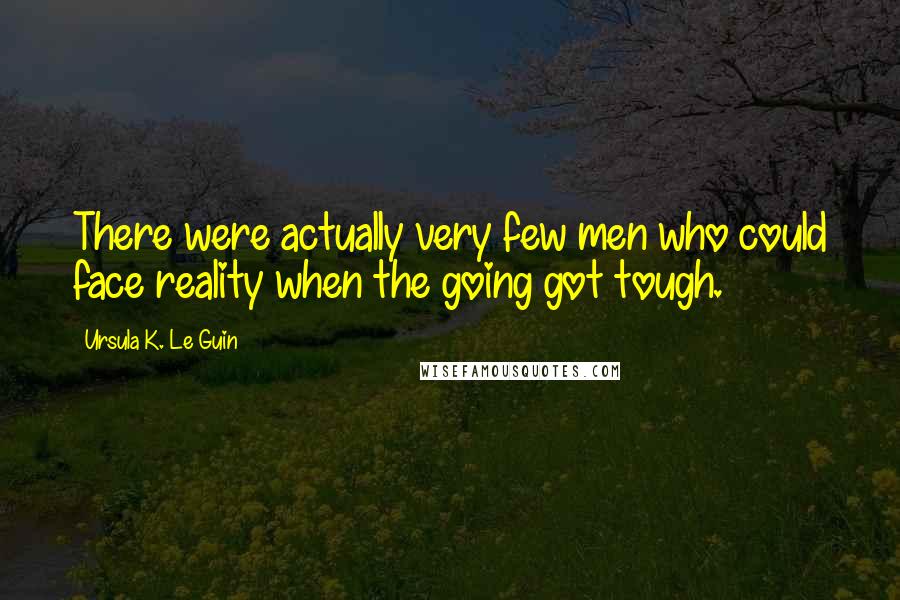 There were actually very few men who could face reality when the going got tough.

Ursula K. Le Guin

WISEFAMOUSQUOTES.COM